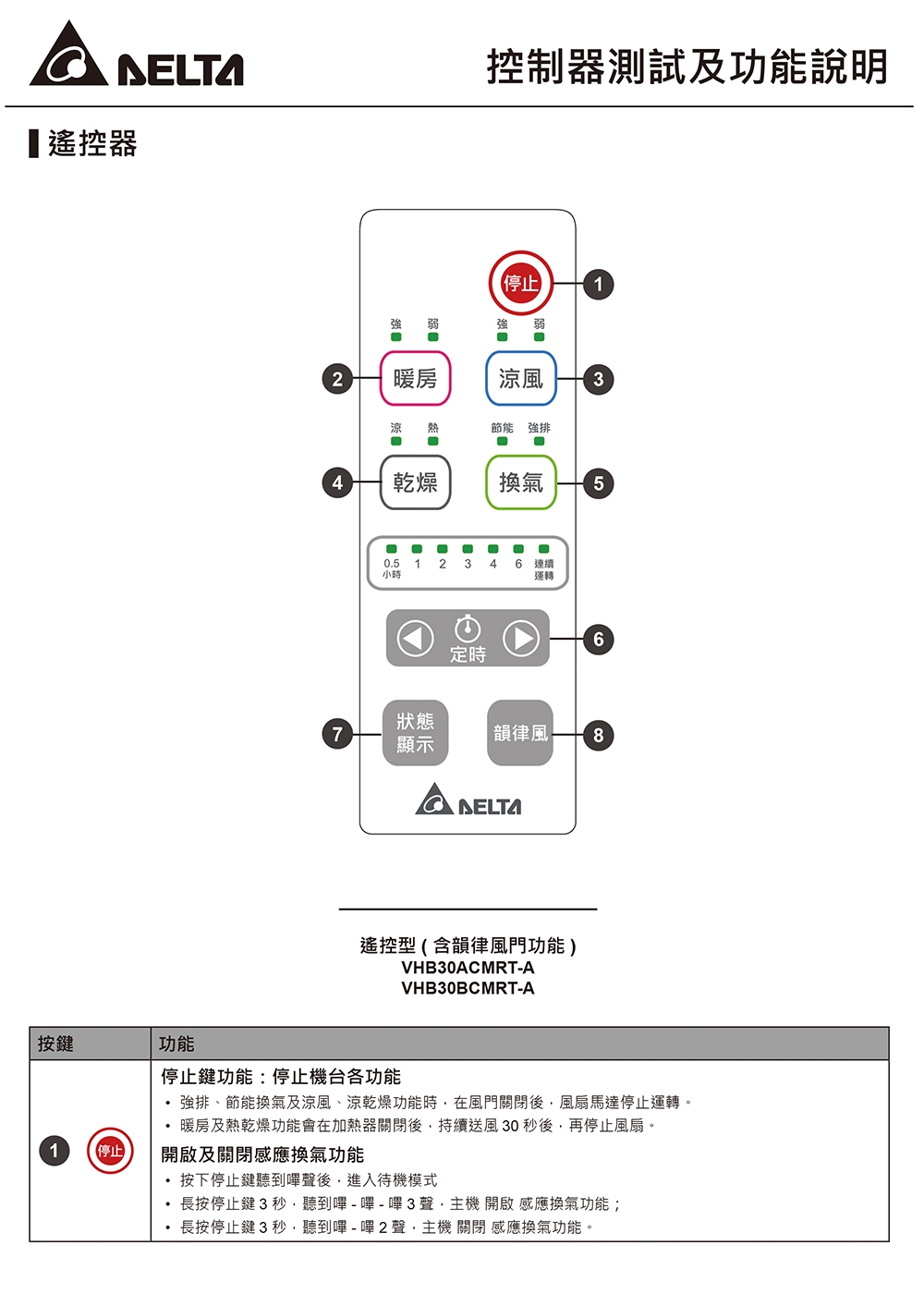 DELTA

控制器測試及功能說明

遙控器

停止
1
強 弱
強 弱
2
暖房
涼風
3
涼 熱
節能 強排
4
乾燥
換氣
5
0.5 小時 1 2 3 4 6 連續運轉
定時
6
7
狀態顯示
韻律風
8
DELTA

遙控型 ( 含韻律風門功能 )
VHB30ACMRT-A
VHB30BCMRT-A

| 按鍵 | 功能 |
|---|---|
| 1 停止 | 停止鍵功能：停止機台各功能<br>• 強排、節能換氣及涼風、涼乾燥功能時，在風門關閉後，風扇馬達停止運轉。<br>• 暖房及熱乾燥功能會在加熱器關閉後，持續送風 30 秒後，再停止風扇。<br>開啟及關閉感應換氣功能<br>• 按下停止鍵聽到嗶聲後，進入待機模式<br>• 長按停止鍵 3 秒，聽到嗶 - 嗶 - 嗶 3 聲，主機 開啟 感應換氣功能；<br>• 長按停止鍵 3 秒，聽到嗶 - 嗶 2 聲，主機 關閉 感應換氣功能。 |